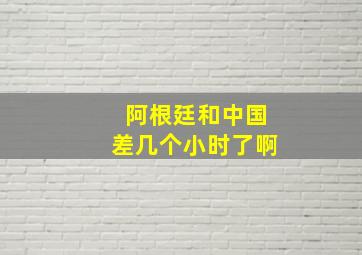 阿根廷和中国
差几个小时了啊